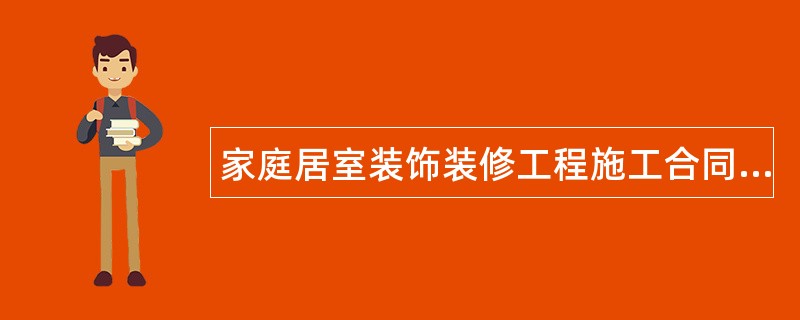 家庭居室装饰装修工程施工合同...